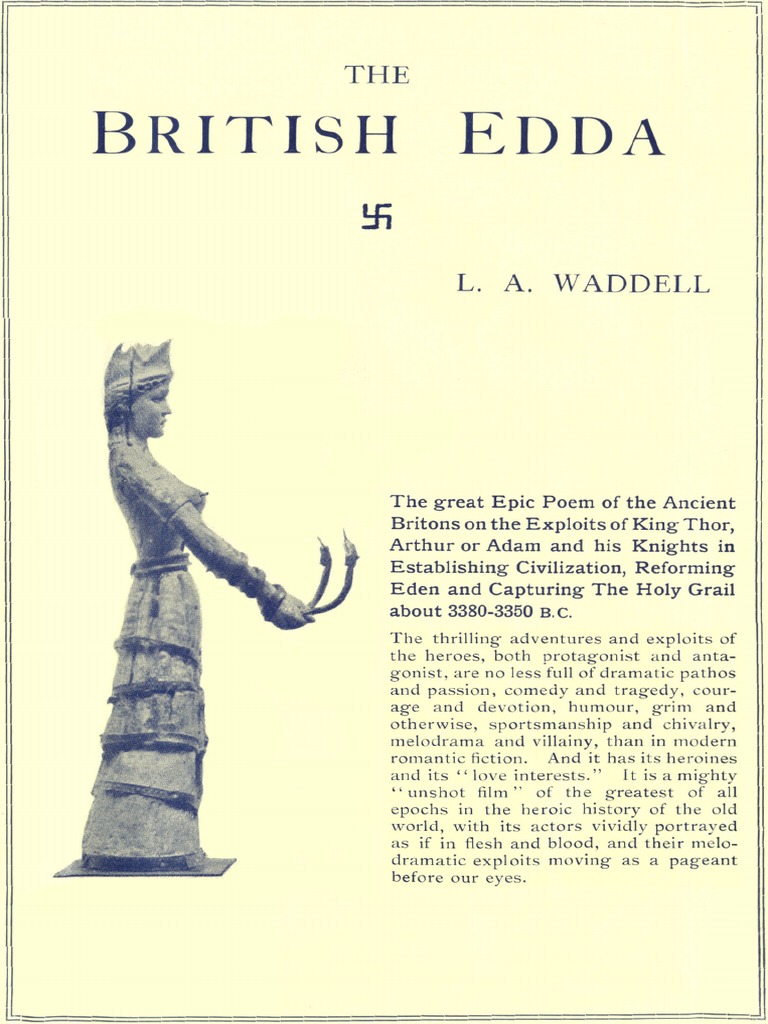 THE

BRITISH EDDA

卐

L. A. WADDELL

The great Epic Poem of the Ancient Britons on the Exploits of King Thor, Arthur or Adam and his Knights in Establishing Civilization, Reforming Eden and Capturing The Holy Grail about 3380-3350 B.C.

The thrilling adventures and exploits of the heroes, both protagonist and antagonist, are no less full of dramatic pathos and passion, comedy and tragedy, courage and devotion, humour, grim and otherwise, sportsmanship and chivalry, melodrama and villainy, than in modern romantic fiction. And it has its heroines and its "love interests." It is a mighty "unshot film" of the greatest of all epochs in the heroic history of the old world, with its actors vividly portrayed as if in flesh and blood, and their melodramatic exploits moving as a pageant before our eyes.